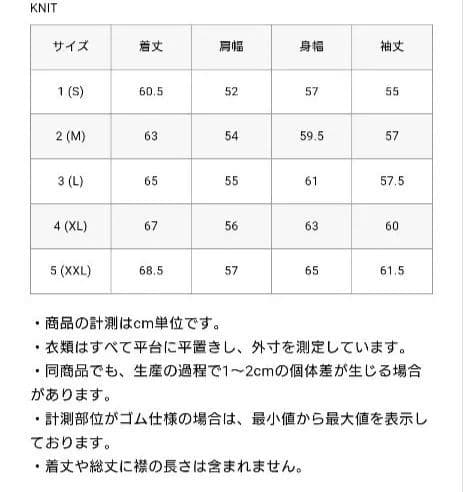 KNIT

| サイズ | 着丈 | 肩幅 | 身幅 | 袖丈 |
|---|---|---|---|---|
| 1 (S) | 60.5 | 52 | 57 | 55 |
| 2 (M) | 63 | 54 | 59.5 | 57 |
| 3 (L) | 65 | 55 | 61 | 57.5 |
| 4 (XL) | 67 | 56 | 63 | 60 |
| 5 (XXL) | 68.5 | 57 | 65 | 61.5 |

・商品の計測はcm単位です。
・衣類はすべて平台に平置きし、外寸を測定しています。
・同商品でも、生産の過程で1～2cmの個体差が生じる場合があります。
・計測部位がゴム仕様の場合は、最小値から最大値を表示しております。
・着丈や総丈に襟の長さは含まれません。